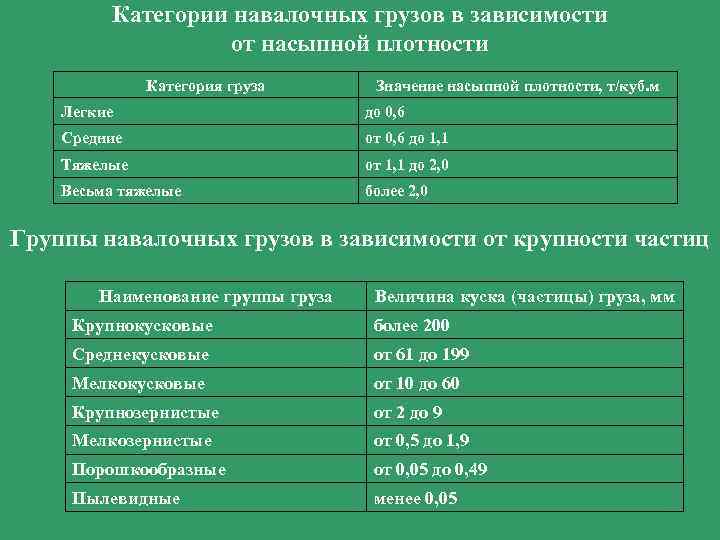 Категории навалочных грузов в зависимости от насыпной плотности

| Категория груза | Значение насыпной плотности, т/куб.м |
|---|---|
| Легкие | до 0,6 |
| Средние | от 0,6 до 1,1 |
| Тяжелые | от 1,1 до 2,0 |
| Весьма тяжелые | более 2,0 |

Группы навалочных грузов в зависимости от крупности частиц

| Наименование группы груза | Величина куска (частицы) груза, мм |
|---|---|
| Крупнокусковые | более 200 |
| Среднекусковые | от 61 до 199 |
| Мелкокусковые | от 10 до 60 |
| Крупнозернистые | от 2 до 9 |
| Мелкозернистые | от 0,5 до 1,9 |
| Порошкообразные | от 0,05 до 0,49 |
| Пылевидные | менее 0,05 |